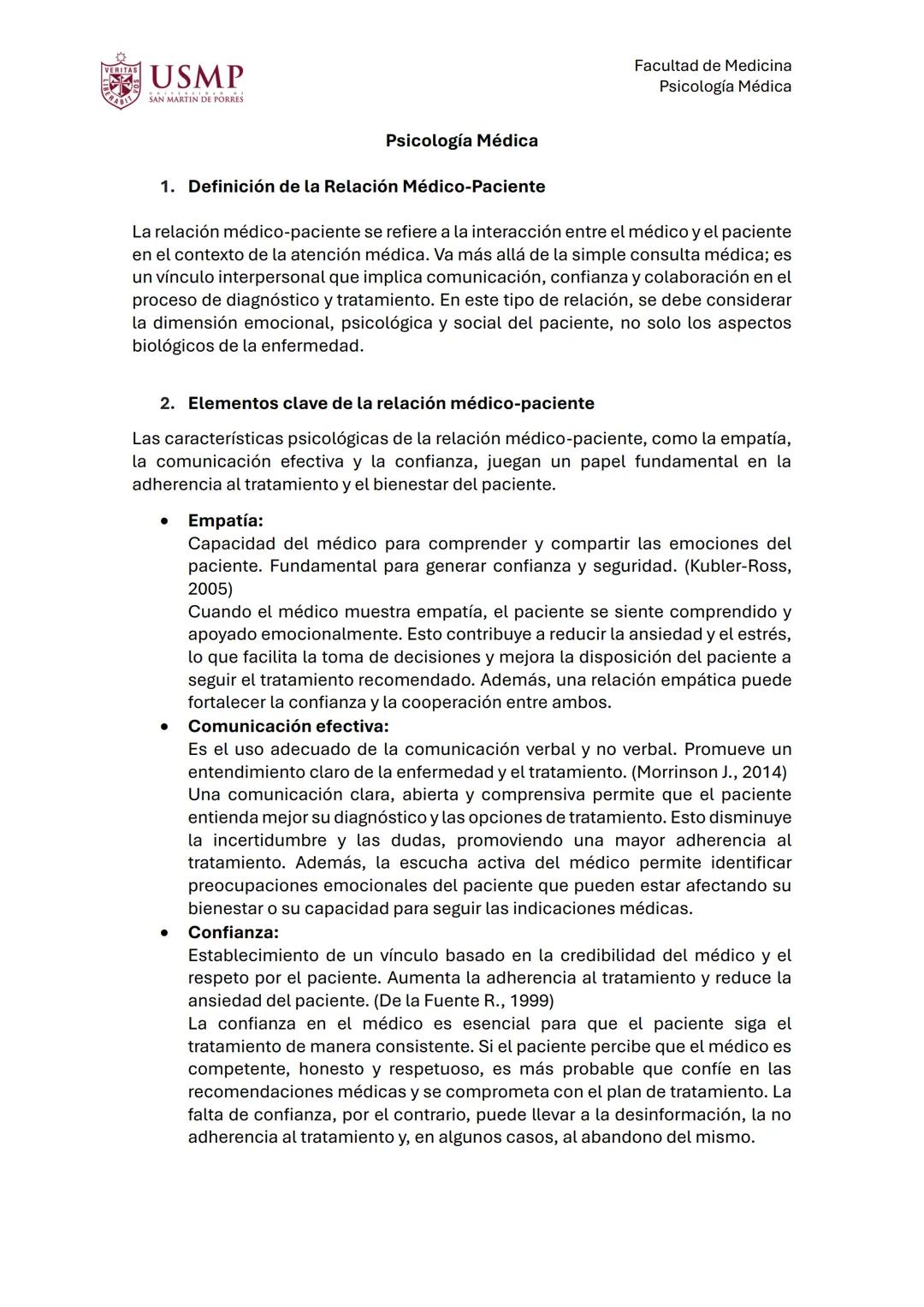 VERITAS LIBERABIT VOS
USMP
UNIVERSIDAD DE SAN MARTIN DE PORRES

Facultad de Medicina
Psicología Médica

Psicología Médica

1. Definición de la Relación Médico-Paciente

La relación médico-paciente se refiere a la interacción entre el médico y el paciente en el contexto de la atención médica. Va más allá de la simple consulta médica; es un vínculo interpersonal que implica comunicación, confianza y colaboración en el proceso de diagnóstico y tratamiento. En este tipo de relación, se debe considerar la dimensión emocional, psicológica y social del paciente, no solo los aspectos biológicos de la enfermedad.

2. Elementos clave de la relación médico-paciente

Las características psicológicas de la relación médico-paciente, como la empatía, la comunicación efectiva y la confianza, juegan un papel fundamental en la adherencia al tratamiento y el bienestar del paciente.

• Empatía:
Capacidad del médico para comprender y compartir las emociones del paciente. Fundamental para generar confianza y seguridad. (Kubler-Ross, 2005)
Cuando el médico muestra empatía, el paciente se siente comprendido y apoyado emocionalmente. Esto contribuye a reducir la ansiedad y el estrés, lo que facilita la toma de decisiones y mejora la disposición del paciente a seguir el tratamiento recomendado. Además, una relación empática puede fortalecer la confianza y la cooperación entre ambos.
• Comunicación efectiva:
Es el uso adecuado de la comunicación verbal y no verbal. Promueve un entendimiento claro de la enfermedad y el tratamiento. (Morrinson J., 2014)
Una comunicación clara, abierta y comprensiva permite que el paciente entienda mejor su diagnóstico y las opciones de tratamiento. Esto disminuye la incertidumbre y las dudas, promoviendo una mayor adherencia al tratamiento. Además, la escucha activa del médico permite identificar preocupaciones emocionales del paciente que pueden estar afectando su bienestar o su capacidad para seguir las indicaciones médicas.
• Confianza:
Establecimiento de un vínculo basado en la credibilidad del médico y el respeto por el paciente. Aumenta la adherencia al tratamiento y reduce la ansiedad del paciente. (De la Fuente R., 1999)
La confianza en el médico es esencial para que el paciente siga el tratamiento de manera consistente. Si el paciente percibe que el médico es competente, honesto y respetuoso, es más probable que confíe en las recomendaciones médicas y se comprometa con el plan de tratamiento. La falta de confianza, por el contrario, puede llevar a la desinformación, la no adherencia al tratamiento y, en algunos casos, al abandono del mismo.